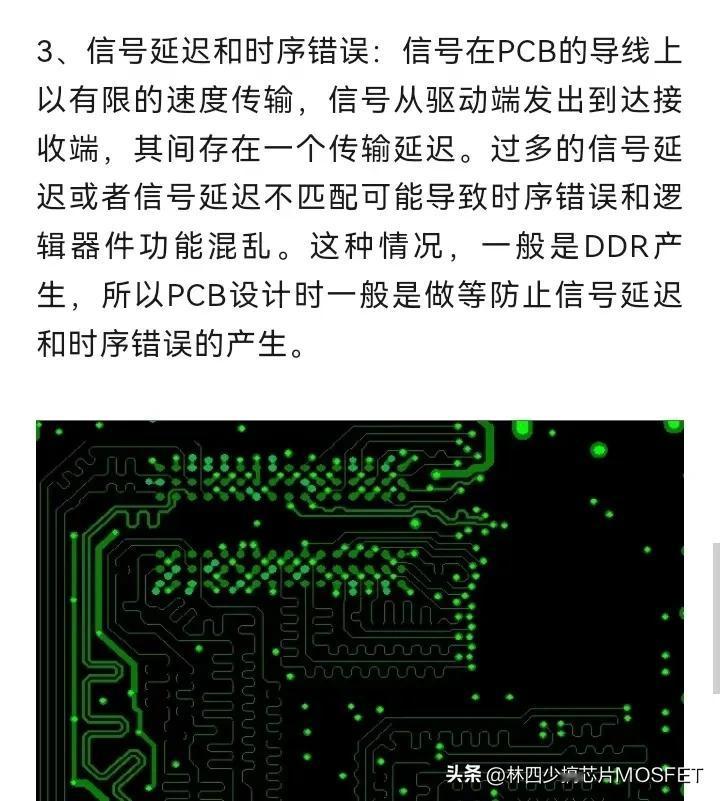 3、信号延迟和时序错误：信号在PCB的导线上以有限的速度传输，信号从驱动端发出到达接收端，其间存在一个传输延迟。过多的信号延迟或者信号延迟不匹配可能导致时序错误和逻辑器件功能混乱。这种情况，一般是DDR产生，所以PCB设计时一般是做等防止信号延迟和时序错误的产生。

头条 @林四少搞芯片MOSFET